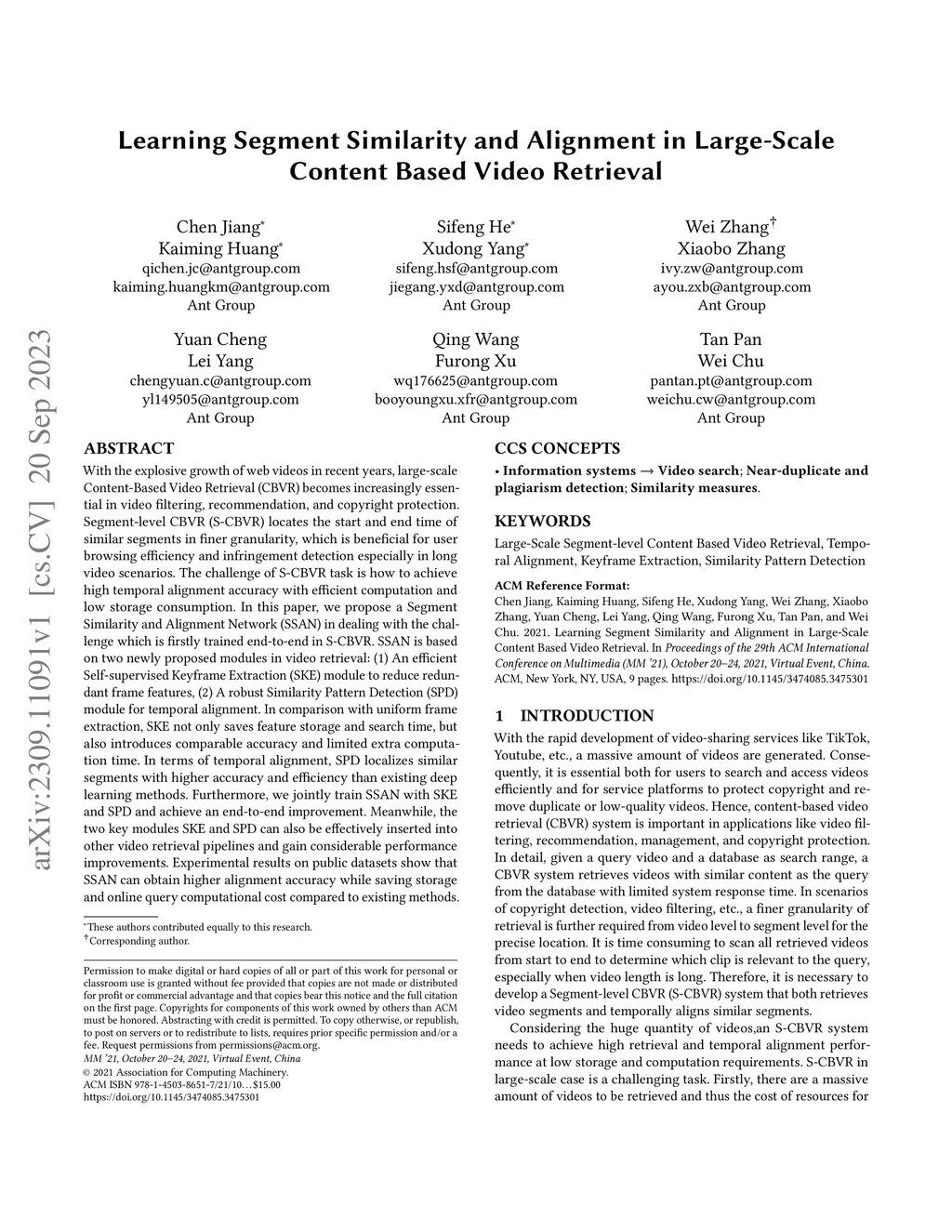 arXiv:2309.11091v1 [cs.CV] 20 Sep 2023

Learning Segment Similarity and Alignment in Large-Scale Content Based Video Retrieval

Chen Jiang*
Kaiming Huang*
qichen.jc@antgroup.com
kaiming.huangkm@antgroup.com
Ant Group

Sifeng He*
Xudong Yang*
sifeng.hsf@antgroup.com
jiegang.yxd@antgroup.com
Ant Group

Wei Zhang†
Xiaobo Zhang
ivy.zw@antgroup.com
ayou.zxb@antgroup.com
Ant Group

Yuan Cheng
Lei Yang
chengyuan.c@antgroup.com
yl149505@antgroup.com
Ant Group

Qing Wang
Furong Xu
wq176625@antgroup.com
booyoungxu.xfr@antgroup.com
Ant Group

Tan Pan
Wei Chu
pantan.pt@antgroup.com
weichu.cw@antgroup.com
Ant Group

ABSTRACT

With the explosive growth of web videos in recent years, large-scale Content-Based Video Retrieval (CBVR) becomes increasingly essential in video filtering, recommendation, and copyright protection. Segment-level CBVR (S-CBVR) locates the start and end time of similar segments in finer granularity, which is beneficial for user browsing efficiency and infringement detection especially in long video scenarios. The challenge of S-CBVR task is how to achieve high temporal alignment accuracy with efficient computation and low storage consumption. In this paper, we propose a Segment Similarity and Alignment Network (SSAN) in dealing with the challenge which is firstly trained end-to-end in S-CBVR. SSAN is based on two newly proposed modules in video retrieval: (1) An efficient Self-supervised Keyframe Extraction (SKE) module to reduce redundant frame features, (2) A robust Similarity Pattern Detection (SPD) module for temporal alignment. In comparison with uniform frame extraction, SKE not only saves feature storage and search time, but also introduces comparable accuracy and limited extra computation time. In terms of temporal alignment, SPD localizes similar segments with higher accuracy and efficiency than existing deep learning methods. Furthermore, we jointly train SSAN with SKE and SPD and achieve an end-to-end improvement. Meanwhile, the two key modules SKE and SPD can also be effectively inserted into other video retrieval pipelines and gain considerable performance improvements. Experimental results on public datasets show that SSAN can obtain higher alignment accuracy while saving storage and online query computational cost compared to existing methods.

*These authors contributed equally to this research.
†Corresponding author.

Permission to make digital or hard copies of all or part of this work for personal or classroom use is granted without fee provided that copies are not made or distributed for profit or commercial advantage and that copies bear this notice and the full citation on the first page. Copyrights for components of this work owned by others than ACM must be honored. Abstracting with credit is permitted. To copy otherwise, or republish, to post on servers or to redistribute to lists, requires prior specific permission and/or a fee. Request permissions from permissions@acm.org.
MM '21, October 20–24, 2021, Virtual Event, China
© 2021 Association for Computing Machinery.
ACM ISBN 978-1-4503-8651-7/21/10…$15.00
https://doi.org/10.1145/3474085.3475301

CCS CONCEPTS

• Information systems → Video search; Near-duplicate and plagiarism detection; Similarity measures.

KEYWORDS

Large-Scale Segment-level Content Based Video Retrieval, Temporal Alignment, Keyframe Extraction, Similarity Pattern Detection

ACM Reference Format:
Chen Jiang, Kaiming Huang, Sifeng He, Xudong Yang, Wei Zhang, Xiaobo Zhang, Yuan Cheng, Lei Yang, Qing Wang, Furong Xu, Tan Pan, and Wei Chu. 2021. Learning Segment Similarity and Alignment in Large-Scale Content Based Video Retrieval. In Proceedings of the 29th ACM International Conference on Multimedia (MM '21), October 20–24, 2021, Virtual Event, China. ACM, New York, NY, USA, 9 pages. https://doi.org/10.1145/3474085.3475301

1 INTRODUCTION

With the rapid development of video-sharing services like TikTok, Youtube, etc., a massive amount of videos are generated. Consequently, it is essential both for users to search and access videos efficiently and for service platforms to protect copyright and remove duplicate or low-quality videos. Hence, content-based video retrieval (CBVR) system is important in applications like video filtering, recommendation, management, and copyright protection. In detail, given a query video and a database as search range, a CBVR system retrieves videos with similar content as the query from the database with limited system response time. In scenarios of copyright detection, video filtering, etc., a finer granularity of retrieval is further required from video level to segment level for the precise location. It is time consuming to scan all retrieved videos from start to end to determine which clip is relevant to the query, especially when video length is long. Therefore, it is necessary to develop a Segment-level CBVR (S-CBVR) system that both retrieves video segments and temporally aligns similar segments.

Considering the huge quantity of videos,an S-CBVR system needs to achieve high retrieval and temporal alignment performance at low storage and computation requirements. S-CBVR in large-scale case is a challenging task. Firstly, there are a massive amount of videos to be retrieved and thus the cost of resources for